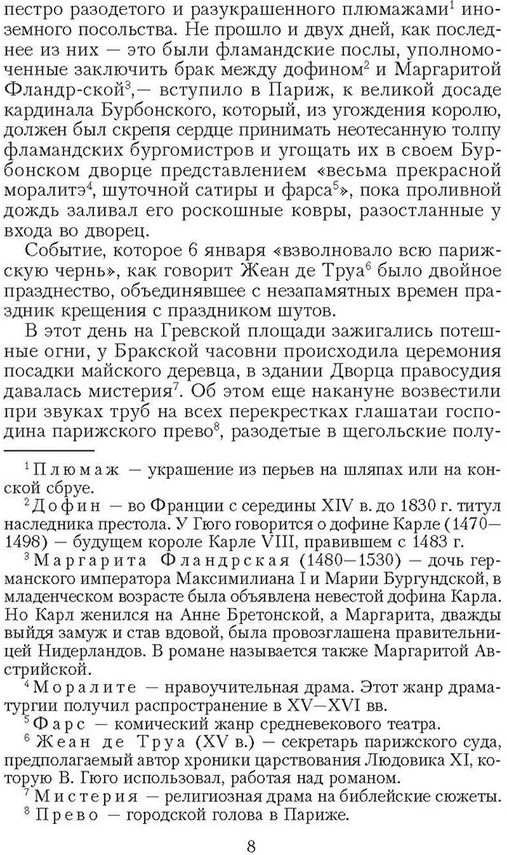 пестро разодетого и разукрашенного плюмажами$^1$ иноземного посольства. Не прошло и двух дней, как последнее из них — это были фламандские послы, уполномоченные заключить брак между дофином$^2$ и Маргаритой Фландр-ской$^3$,— вступило в Париж, к великой досаде кардинала Бурбонского, который, из угождения королю, должен был скрепя сердце принимать неотесанную толпу фламандских бургомистров и угощать их в своем Бурбонском дворце представлением «весьма прекрасной моралитэ$^4$, шуточной сатиры и фарса$^5$», пока проливной дождь заливал его роскошные ковры, разостланные у входа во дворец.

Событие, которое 6 января «взволновало всю парижскую чернь», как говорит Жеан де Труа$^6$ было двойное празднество, объединявшее с незапамятных времен праздник крещения с праздником шутов.

В этот день на Гревской площади зажигались потешные огни, у Бракской часовни происходила церемония посадки майского деревца, в здании Дворца правосудия давалась мистерия$^7$. Об этом еще накануне возвестили при звуках труб на всех перекрестках глашатаи господина парижского прево$^8$, разодетые в щегольские полу-

$^1$ Плюмаж — украшение из перьев на шляпах или на конской сбруе.

$^2$ Дофин — во Франции с середины XIV в. до 1830 г. титул наследника престола. У Гюго говорится о дофине Карле (1470—1498) — будущем короле Карле VIII, правившем с 1483 г.

$^3$ Маргарита Фландрская (1480—1530) — дочь германского императора Максимилиана I и Марии Бургундской, в младенческом возрасте была объявлена невестой дофина Карла. Но Карл женился на Анне Бретонской, а Маргарита, дважды выйдя замуж и став вдовой, была провозглашена правительницей Нидерландов. В романе называется также Маргаритой Австрийской.

$^4$ Моралите — нравоучительная драма. Этот жанр драматургии получил распространение в XV—XVI вв.

$^5$ Фарс — комический жанр средневекового театра.

$^6$ Жеан де Труа (XV в.) — секретарь парижского суда, предполагаемый автор хроники царствования Людовика XI, которую В. Гюго использовал, работая над романом.

$^7$ Мистерия — религиозная драма на библейские сюжеты.

$^8$ Прево — городской голова в Париже.

8